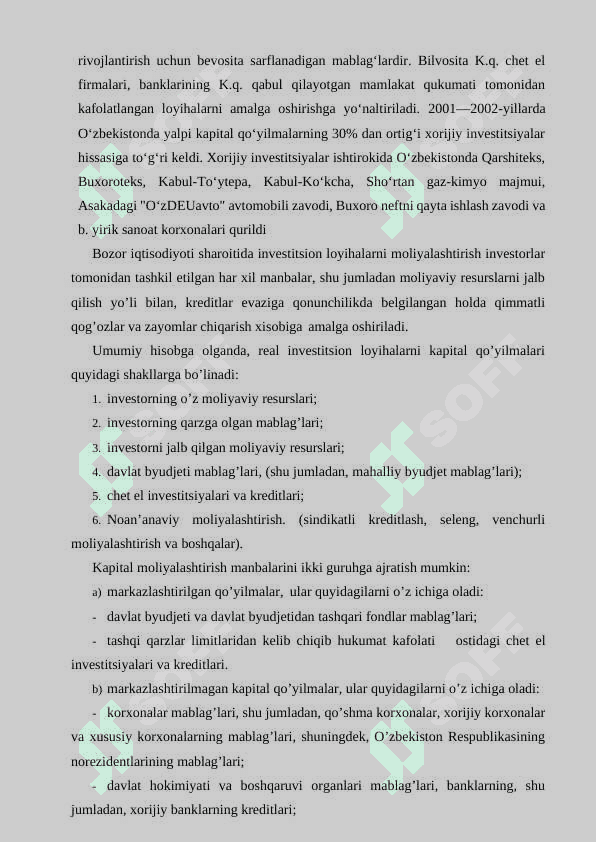 rivojlantirish uchun bevosita sarflanadigan mablag‘lardir. Bilvosita K.q. chet el firmalari, banklarining K.q. qabul qilayotgan mamlakat qukumati tomonidan kafolatlangan loyihalarni amalga oshirishga yo‘naltiriladi. 2001—2002-yillarda O‘zbekistonda yalpi kapital qo‘yilmalarning 30% dan ortig‘i xorijiy investitsiyalar hissasiga to‘g‘ri keldi. Xorijiy investitsiyalar ishtirokida O‘zbekistonda Qarshiteks, Buxoroteks, Kabul-To‘ytepa, Kabul-Ko‘kcha, Sho‘rtan gaz-kimyo majmui, Asakadagi "O‘zDEUavto" avtomobili zavodi, Buxoro neftni qayta ishlash zavodi va b. yirik sanoat korxonalari qurildi

Bozor iqtisodiyoti sharoitida investitsion loyihalarni moliyalashtirish investorlar tomonidan tashkil etilgan har xil manbalar, shu jumladan moliyaviy resurslarni jalb qilish yo’li bilan, kreditlar evaziga qonunchilikda belgilangan holda qimmatli qog’ozlar va zayomlar chiqarish xisobiga amalga oshiriladi.

Umumiy hisobga olganda, real investitsion loyihalarni kapital qo’yilmalari quyidagi shakllarga bo’linadi:

1. investorning o’z moliyaviy resurslari;
2. investorning qarzga olgan mablag’lari;
3. investorni jalb qilgan moliyaviy resurslari;
4. davlat byudjeti mablag’lari, (shu jumladan, mahalliy byudjet mablag’lari);
5. chet el investitsiyalari va kreditlari;
6. Noan’anaviy moliyalashtirish. (sindikatli kreditlash, seleng, venchurli moliyalashtirish va boshqalar).

Kapital moliyalashtirish manbalarini ikki guruhga ajratish mumkin:

a) markazlashtirilgan qo’yilmalar, ular quyidagilarni o’z ichiga oladi:

- davlat byudjeti va davlat byudjetidan tashqari fondlar mablag’lari;

- tashqi qarzlar limitlaridan kelib chiqib hukumat kafolati ostidagi chet el investitsiyalari va kreditlari.

b) markazlashtirilmagan kapital qo’yilmalar, ular quyidagilarni o’z ichiga oladi:

- korxonalar mablag’lari, shu jumladan, qo’shma korxonalar, xorijiy korxonalar va xususiy korxonalarning mablag’lari, shuningdek, O’zbekiston Respublikasining norezidentlarining mablag’lari;

- davlat hokimiyati va boshqaruvi organlari mablag’lari, banklarning, shu jumladan, xorijiy banklarning kreditlari;